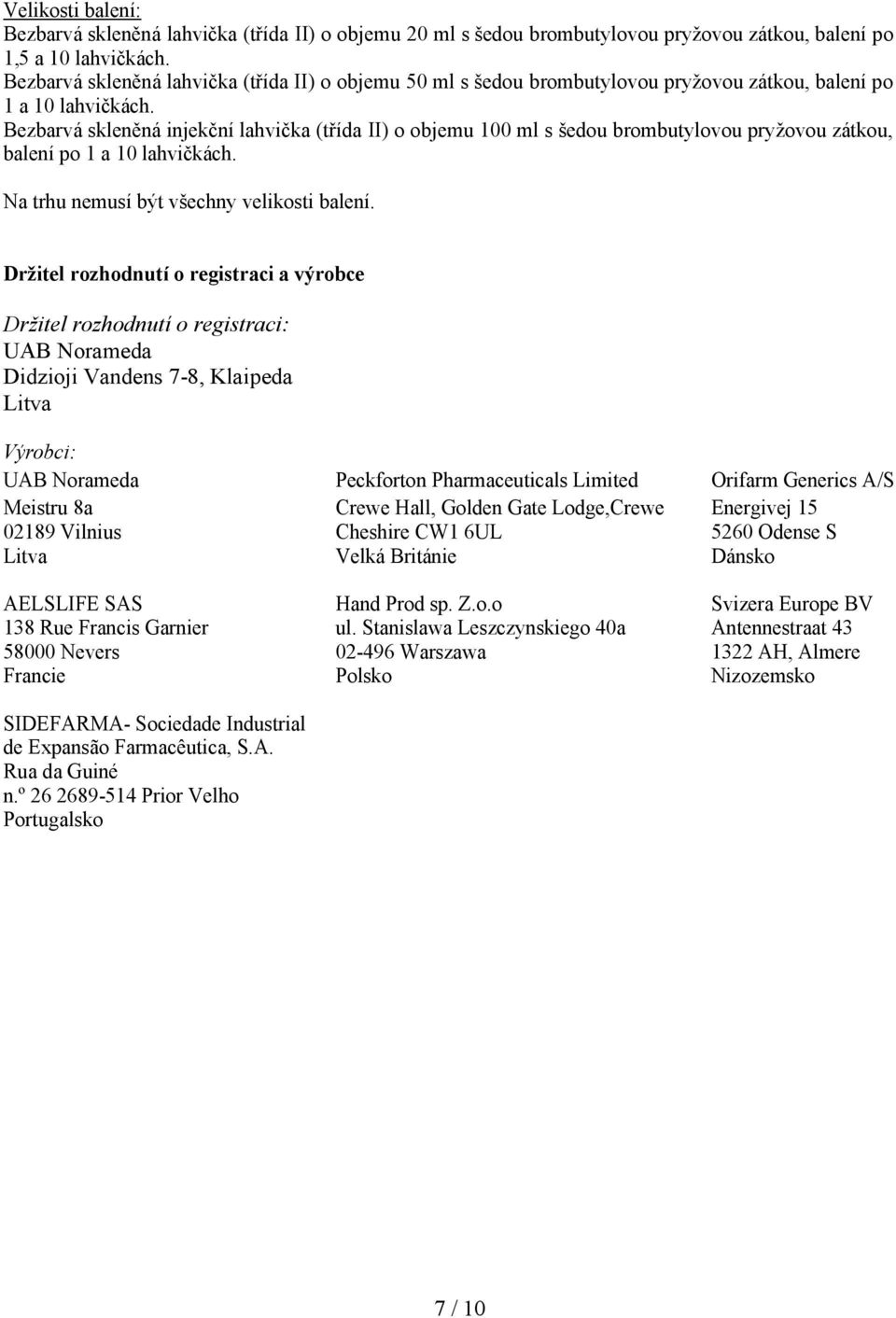 Velikosti balení:
Bezbarvá skleněná lahvička (třída II) o objemu 20 ml s šedou brombutylovou pryžovou zátkou, balení po 1,5 a 10 lahvičkách.
Bezbarvá skleněná lahvička (třída II) o objemu 50 ml s šedou brombutylovou pryžovou zátkou, balení po 1 a 10 lahvičkách.
Bezbarvá skleněná injekční lahvička (třída II) o objemu 100 ml s šedou brombutylovou pryžovou zátkou, balení po 1 a 10 lahvičkách.

Na trhu nemusí být všechny velikosti balení.

Držitel rozhodnutí o registraci a výrobce

Držitel rozhodnutí o registraci:
UAB Norameda
Didzioji Vandens 7-8, Klaipeda
Litva

Výrobci:
UAB Norameda
Meistru 8a
02189 Vilnius
Litva

AELSLIFE SAS
138 Rue Francis Garnier
58000 Nevers
Francie

SIDEFARMA- Sociedade Industrial de Expansão Farmacêutica, S.A.
Rua da Guiné
n.º 26 2689-514 Prior Velho
Portugalsko

Peckforton Pharmaceuticals Limited
Crewe Hall, Golden Gate Lodge,Crewe
Cheshire CW1 6UL
Velká Británie

Hand Prod sp. Z.o.o
ul. Stanislawa Leszczynskiego 40a
02-496 Warszawa
Polsko

Orifarm Generics A/S
Energivej 15
5260 Odense S
Dánsko

Svizera Europe BV
Antennestraat 43
1322 AH, Almere
Nizozemsko

7 / 10